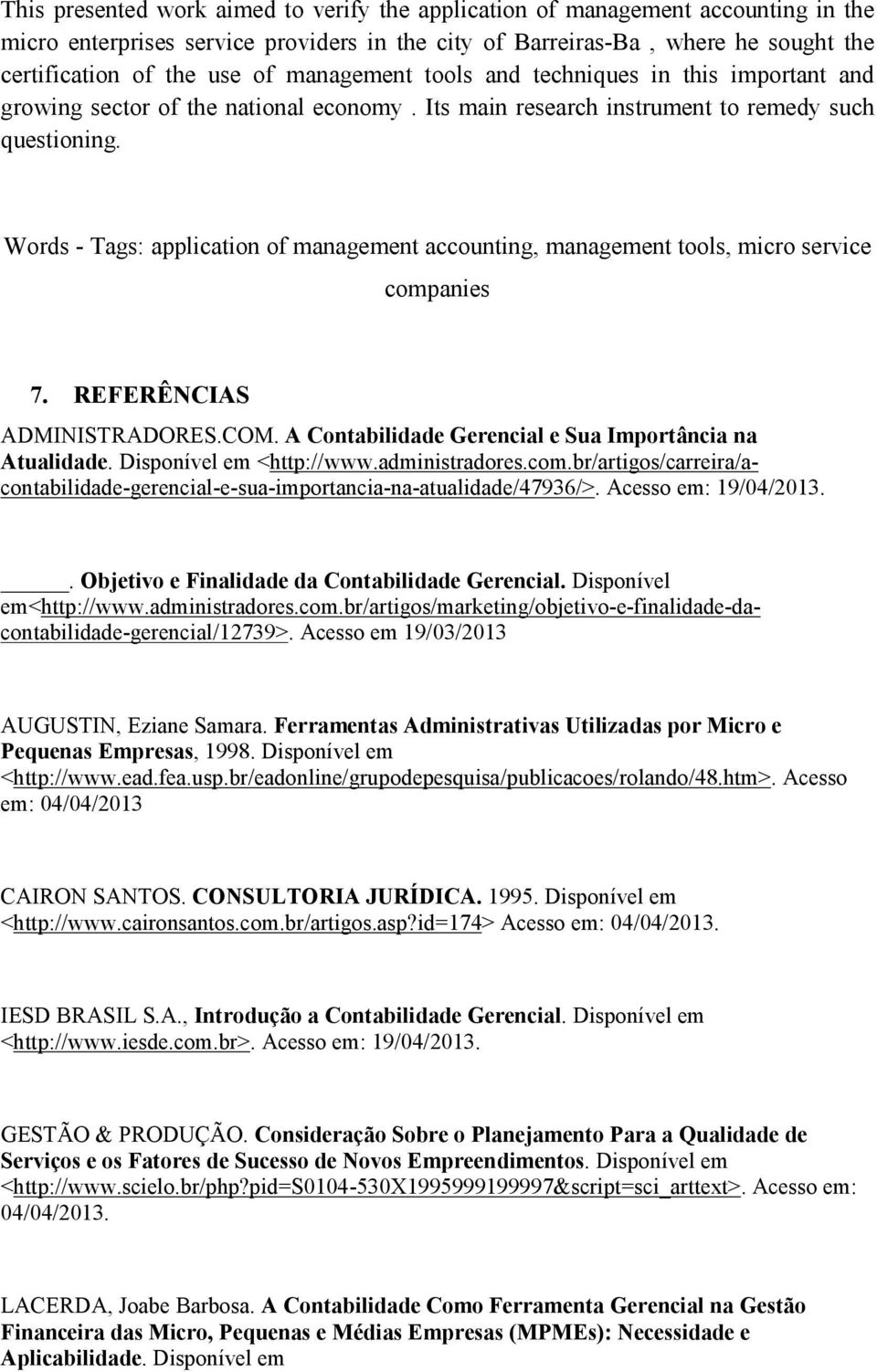 This presented work aimed to verify the application of management accounting in the micro enterprises service providers in the city of Barreiras-Ba , where he sought the certification of the use of management tools and techniques in this important and growing sector of the national economy . Its main research instrument to remedy such questioning.

Words - Tags: application of management accounting, management tools, micro service companies

7. REFERÊNCIAS

ADMINISTRADORES.COM. A Contabilidade Gerencial e Sua Importância na Atualidade. Disponível em <http://www.administradores.com.br/artigos/carreira/a-contabilidade-gerencial-e-sua-importancia-na-atualidade/47936/>. Acesso em: 19/04/2013.

_____. Objetivo e Finalidade da Contabilidade Gerencial. Disponível em<http://www.administradores.com.br/artigos/marketing/objetivo-e-finalidade-da-contabilidade-gerencial/12739>. Acesso em 19/03/2013

AUGUSTIN, Eziane Samara. Ferramentas Administrativas Utilizadas por Micro e Pequenas Empresas, 1998. Disponível em <http://www.ead.fea.usp.br/eadonline/grupodepesquisa/publicacoes/rolando/48.htm>. Acesso em: 04/04/2013

CAIRON SANTOS. CONSULTORIA JURÍDICA. 1995. Disponível em <http://www.caironsantos.com.br/artigos.asp?id=174> Acesso em: 04/04/2013.

IESD BRASIL S.A., Introdução a Contabilidade Gerencial. Disponível em <http://www.iesde.com.br>. Acesso em: 19/04/2013.

GESTÃO & PRODUÇÃO. Consideração Sobre o Planejamento Para a Qualidade de Serviços e os Fatores de Sucesso de Novos Empreendimentos. Disponível em <http://www.scielo.br/php?pid=S0104-530X1995999199997&script=sci_arttext>. Acesso em: 04/04/2013.

LACERDA, Joabe Barbosa. A Contabilidade Como Ferramenta Gerencial na Gestão Financeira das Micro, Pequenas e Médias Empresas (MPMEs): Necessidade e Aplicabilidade. Disponível em